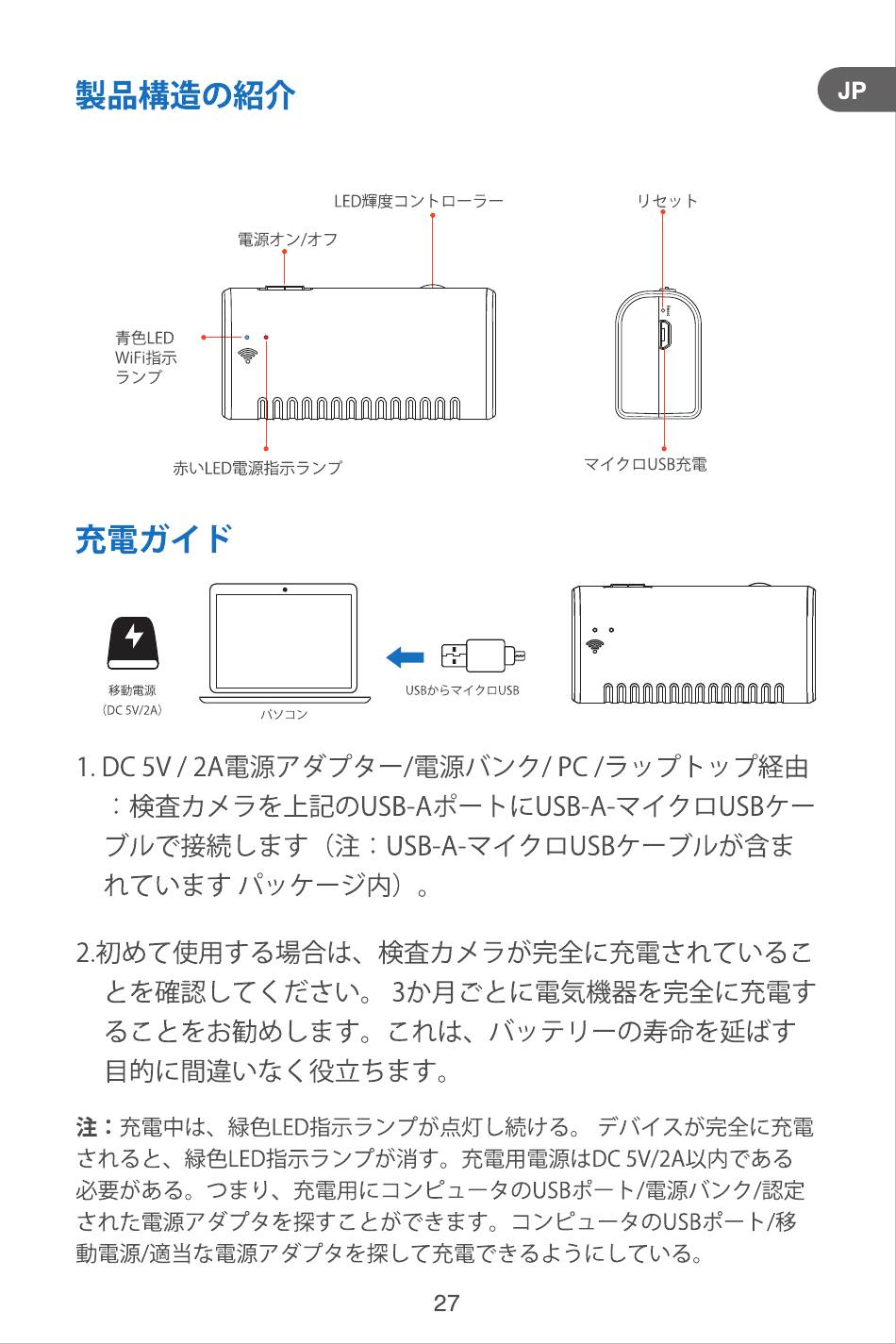 製品構造の紹介

JP

LED輝度コントローラー

リセット

電源オン/オフ

青色LED WiFi指示ランプ

赤いLED電源指示ランプ

マイクロUSB充電

充電ガイド

移動電源
（DC 5V/2A）

パソコン

USBからマイクロUSB

1. DC 5V / 2A電源アダプター/電源バンク/ PC /ラップトップ経由：検査カメラを上記のUSB-AポートにUSB-A-マイクロUSBケーブルで接続します（注：USB-A-マイクロUSBケーブルが含まれています パッケージ内）。

2.初めて使用する場合は、検査カメラが完全に充電されていることを確認してください。 3か月ごとに電気機器を完全に充電することをお勧めします。これは、バッテリーの寿命を延ばす目的に間違いなく役立ちます。

注：充電中は、緑色LED指示ランプが点灯し続ける。 デバイスが完全に充電されると、緑色LED指示ランプが消す。充電用電源はDC 5V/2A以内である必要がある。つまり、充電用にコンピュータのUSBポート/電源バンク/認定された電源アダプタを探すことができます。コンピュータのUSBポート/移動電源/適当な電源アダプタを探して充電できるようにしている。

27